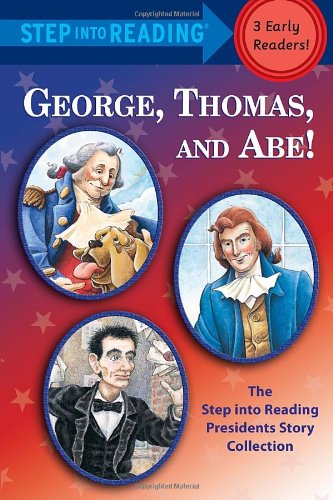 Copyrighted Material

STEP INTO READING®

3 Early Readers!

GEORGE, THOMAS, AND ABE!

The Step into Reading Presidents Story Collection

Copyrighted Material